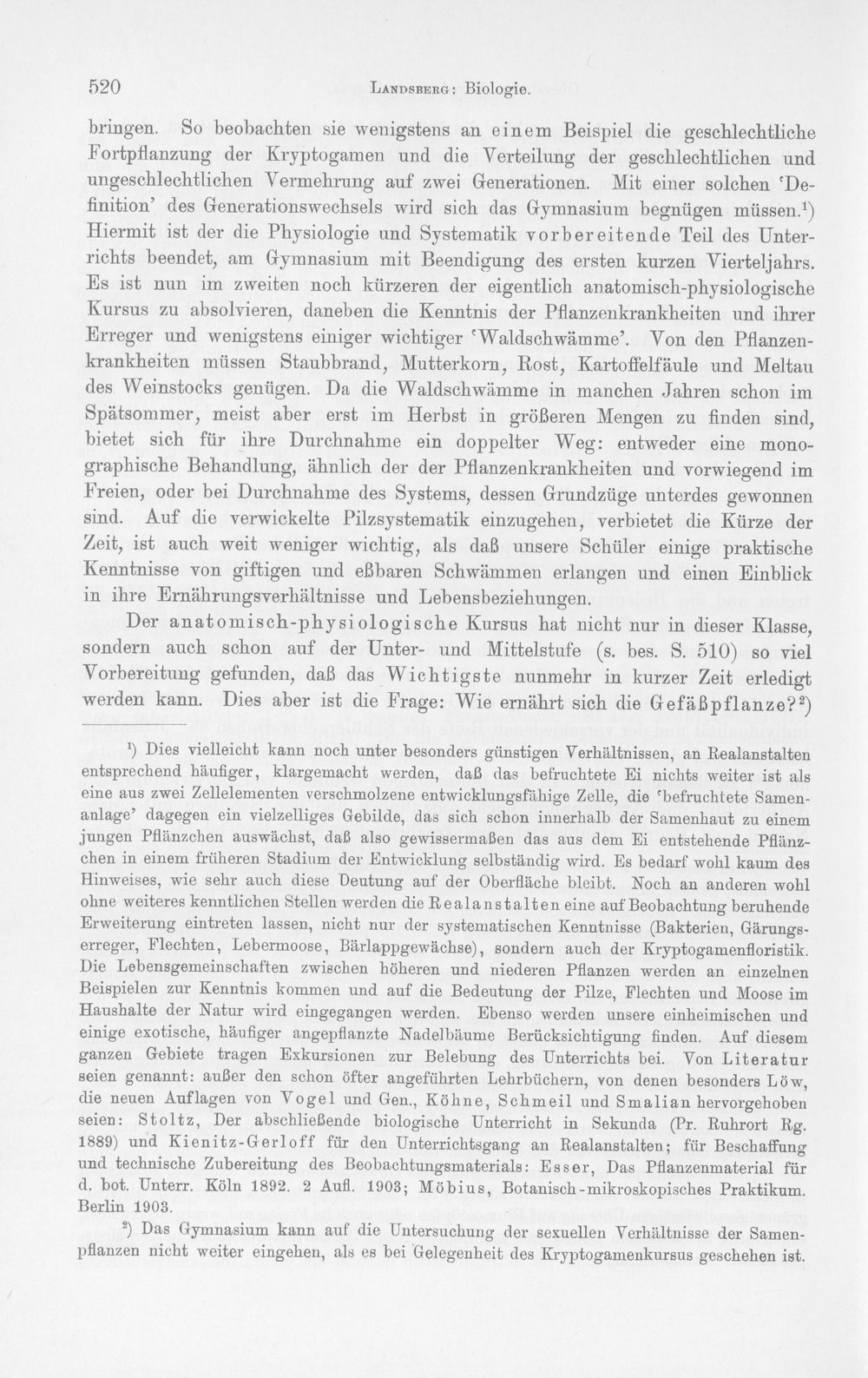 520 Landsberg: Biologie.

bringen. So beobachten sie wenigstens an einem Beispiel die geschlechtliche Fortpflanzung der Kryptogamen und die Verteilung der geschlechtlichen und ungeschlechtlichen Vermehrung auf zwei Generationen. Mit einer solchen 'Definition' des Generationswechsels wird sich das Gymnasium begnügen müssen.$^{1}$) Hiermit ist der die Physiologie und Systematik vorbereitende Teil des Unterrichts beendet, am Gymnasium mit Beendigung des ersten kurzen Vierteljahrs. Es ist nun im zweiten noch kürzeren der eigentlich anatomisch-physiologische Kursus zu absolvieren, daneben die Kenntnis der Pflanzenkrankheiten und ihrer Erreger und wenigstens einiger wichtiger 'Waldschwämme'. Von den Pflanzenkrankheiten müssen Staubbrand, Mutterkorn, Rost, Kartoffelfäule und Meltau des Weinstocks genügen. Da die Waldschwämme in manchen Jahren schon im Spätsommer, meist aber erst im Herbst in größeren Mengen zu finden sind, bietet sich für ihre Durchnahme ein doppelter Weg: entweder eine monographische Behandlung, ähnlich der der Pflanzenkrankheiten und vorwiegend im Freien, oder bei Durchnahme des Systems, dessen Grundzüge unterdes gewonnen sind. Auf die verwickelte Pilzsystematik einzugehen, verbietet die Kürze der Zeit, ist auch weit weniger wichtig, als daß unsere Schüler einige praktische Kenntnisse von giftigen und eßbaren Schwämmen erlangen und einen Einblick in ihre Ernährungsverhältnisse und Lebensbeziehungen.

Der anatomisch-physiologische Kursus hat nicht nur in dieser Klasse, sondern auch schon auf der Unter- und Mittelstufe (s. bes. S. 510) so viel Vorbereitung gefunden, daß das Wichtigste nunmehr in kurzer Zeit erledigt werden kann. Dies aber ist die Frage: Wie ernährt sich die Gefäßpflanze?$^{2}$)

$^{1}$) Dies vielleicht kann noch unter besonders günstigen Verhältnissen, an Realanstalten entsprechend häufiger, klargemacht werden, daß das befruchtete Ei nichts weiter ist als eine aus zwei Zellelementen verschmolzene entwicklungsfähige Zelle, die 'befruchtete Samenanlage' dagegen ein vielzelliges Gebilde, das sich schon innerhalb der Samenhaut zu einem jungen Pflänzchen auswächst, daß also gewissermaßen das aus dem Ei entstehende Pflänzchen in einem früheren Stadium der Entwicklung selbständig wird. Es bedarf wohl kaum des Hinweises, wie sehr auch diese Deutung auf der Oberfläche bleibt. Noch an anderen wohl ohne weiteres kenntlichen Stellen werden die Realanstalten eine auf Beobachtung beruhende Erweiterung eintreten lassen, nicht nur der systematischen Kenntnisse (Bakterien, Gärungserreger, Flechten, Lebermoose, Bärlappgewächse), sondern auch der Kryptogamenfloristik. Die Lebensgemeinschaften zwischen höheren und niederen Pflanzen werden an einzelnen Beispielen zur Kenntnis kommen und auf die Bedeutung der Pilze, Flechten und Moose im Haushalte der Natur wird eingegangen werden. Ebenso werden unsere einheimischen und einige exotische, häufiger angepflanzte Nadelbäume Berücksichtigung finden. Auf diesem ganzen Gebiete tragen Exkursionen zur Belebung des Unterrichts bei. Von Literatur seien genannt: außer den schon öfter angeführten Lehrbüchern, von denen besonders Löw, die neuen Auflagen von Vogel und Gen., Köhne, Schmeil und Smalian hervorgehoben seien: Stoltz, Der abschließende biologische Unterricht in Sekunda (Pr. Ruhrort Rg. 1889) und Kienitz-Gerloff für den Unterrichtsgang an Realanstalten; für Beschaffung und technische Zubereitung des Beobachtungsmaterials: Esser, Das Pflanzenmaterial für d. bot. Unterr. Köln 1892. 2 Aufl. 1903; Möbius, Botanisch-mikroskopisches Praktikum. Berlin 1903.

$^{2}$) Das Gymnasium kann auf die Untersuchung der sexuellen Verhältnisse der Samenpflanzen nicht weiter eingehen, als es bei Gelegenheit des Kryptogamenkursus geschehen ist.